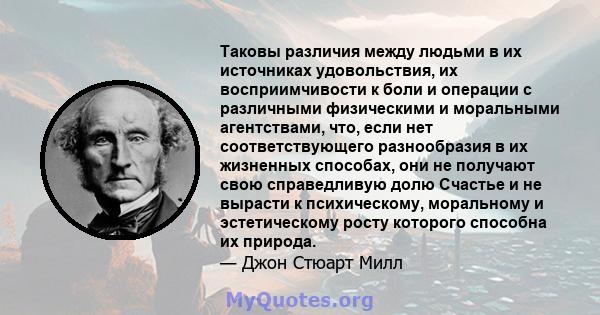 Таковы различия между людьми в их источниках удовольствия, их восприимчивости к боли и операции с различными физическими и моральными агентствами, что, если нет соответствующего разнообразия в их жизненных способах, они не получают свою справедливую долю Счастье и не вырасти к психическому, моральному и эстетическому росту которого способна их природа.
— Джон Стюарт Милл

MyQuotes.org